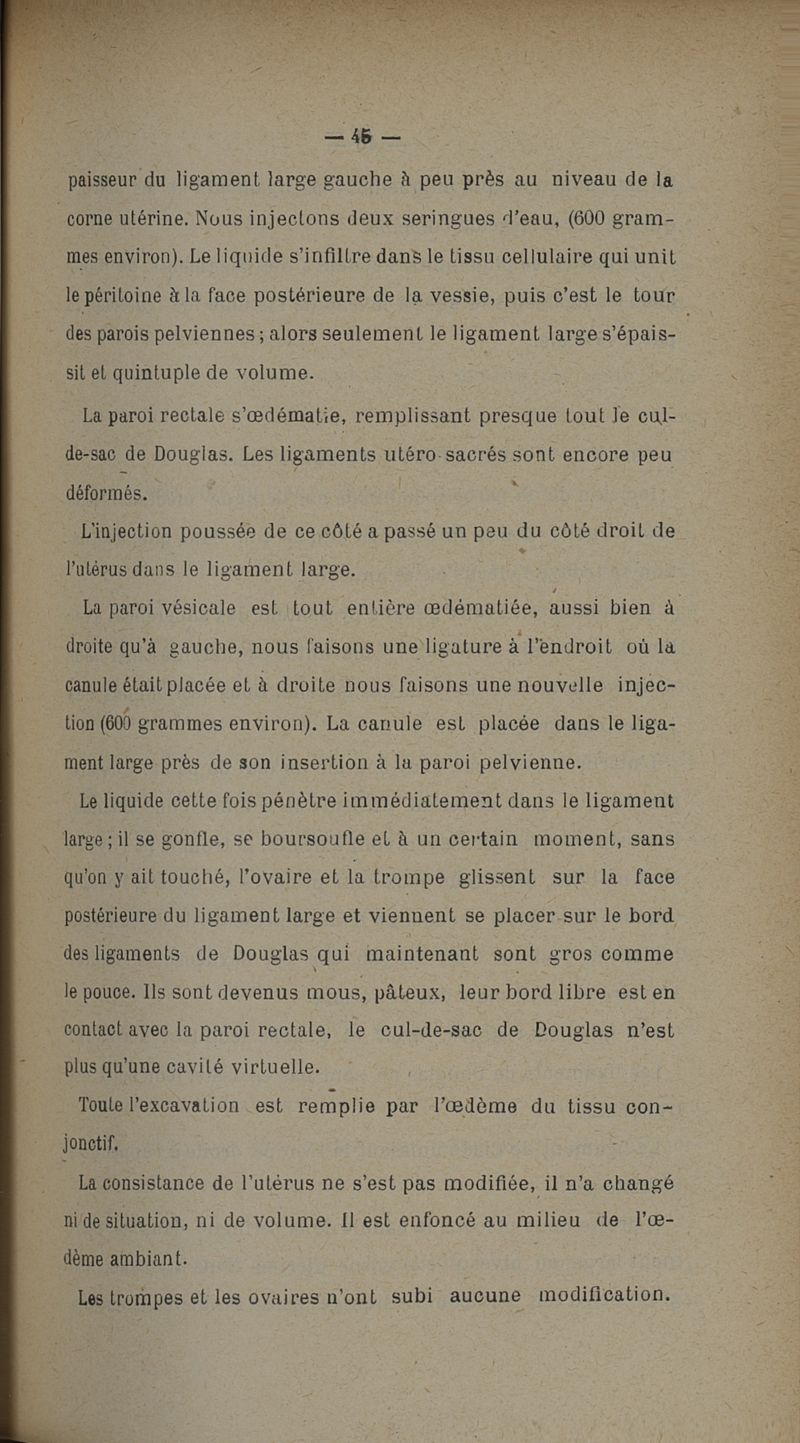 — 45 —

paisseur du ligament large gauche à peu près au niveau de la corne utérine. Nous injectons deux seringues d'eau, (600 grammes environ). Le liquide s'infiltre dans le tissu cellulaire qui unit le péritoine à la face postérieure de la vessie, puis c'est le tour des parois pelviennes ; alors seulement le ligament large s'épaissit et quintuple de volume.

La paroi rectale s'œdématie, remplissant presque tout le cul-de-sac de Douglas. Les ligaments utéro-sacrés sont encore peu déformés.

L'injection poussée de ce côté a passé un peu du côté droit de l'utérus dans le ligament large.

La paroi vésicale est tout entière œdématiée, aussi bien à droite qu'à gauche, nous faisons une ligature à l'endroit où la canule était placée et à droite nous faisons une nouvelle injection (600 grammes environ). La canule est placée dans le ligament large près de son insertion à la paroi pelvienne.

Le liquide cette fois pénètre immédiatement dans le ligament large ; il se gonfle, se boursoufle et à un certain moment, sans qu'on y ait touché, l'ovaire et la trompe glissent sur la face postérieure du ligament large et viennent se placer sur le bord des ligaments de Douglas qui maintenant sont gros comme le pouce. Ils sont devenus mous, pâteux, leur bord libre est en contact avec la paroi rectale, le cul-de-sac de Douglas n'est plus qu'une cavité virtuelle.

Toute l'excavation est remplie par l'œdème du tissu conjonctif.

La consistance de l'utérus ne s'est pas modifiée, il n'a changé ni de situation, ni de volume. Il est enfoncé au milieu de l'œdème ambiant.

Les trompes et les ovaires n'ont subi aucune modification.